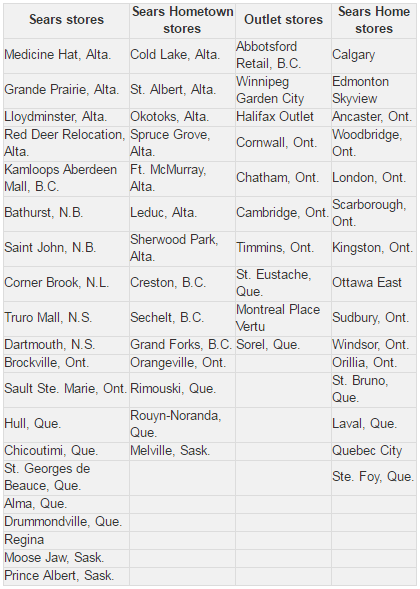 | Sears stores | Sears Hometown stores | Outlet stores | Sears Home stores |
|---|---|---|---|
| Medicine Hat, Alta. | Cold Lake, Alta. | Abbotsford Retail, B.C. | Calgary |
| Grande Prairie, Alta. | St. Albert, Alta. | Winnipeg Garden City | Edmonton Skyview |
| Lloydminster, Alta. | Okotoks, Alta. | Halifax Outlet | Ancaster, Ont. |
| Red Deer Relocation, Alta. | Spruce Grove, Alta. | Cornwall, Ont. | Woodbridge, Ont. |
| Kamloops Aberdeen Mall, B.C. | Ft. McMurray, Alta. | Chatham, Ont. | London, Ont. |
| Bathurst, N.B. | Leduc, Alta. | Cambridge, Ont. | Scarborough, Ont. |
| Saint John, N.B. | Sherwood Park, Alta. | Timmins, Ont. | Kingston, Ont. |
| Corner Brook, N.L. | Creston, B.C. | St. Eustache, Que. | Ottawa East |
| Truro Mall, N.S. | Sechelt, B.C. | Montreal Place Vertu | Sudbury, Ont. |
| Dartmouth, N.S. | Grand Forks, B.C. | Sorel, Que. | Windsor, Ont. |
| Brockville, Ont. | Orangeville, Ont. | | Orillia, Ont. |
| Sault Ste. Marie, Ont. | Rimouski, Que. | | St. Bruno, Que. |
| Hull, Que. | Rouyn-Noranda, Que. | | Laval, Que. |
| Chicoutimi, Que. | Melville, Sask. | | Quebec City |
| St. Georges de Beauce, Que. | | | Ste. Foy, Que. |
| Alma, Que. | | | |
| Drummondville, Que. | | | |
| Regina | | | |
| Moose Jaw, Sask. | | | |
| Prince Albert, Sask. | | | |